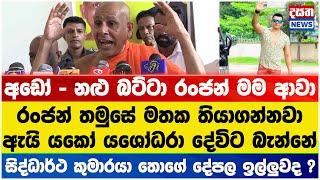 දසත
NEWS

අඩෝ - නළු බට්ටා රංජන් මම ආවා

රංජන් තමුසේ මතක තියාගන්නවා

ඇයි යකෝ යශෝධරා දේවිට බැන්නේ

සිද්ධාර්ථ කුමාරයා තොගේ දේපල ඉල්ලුවද ?